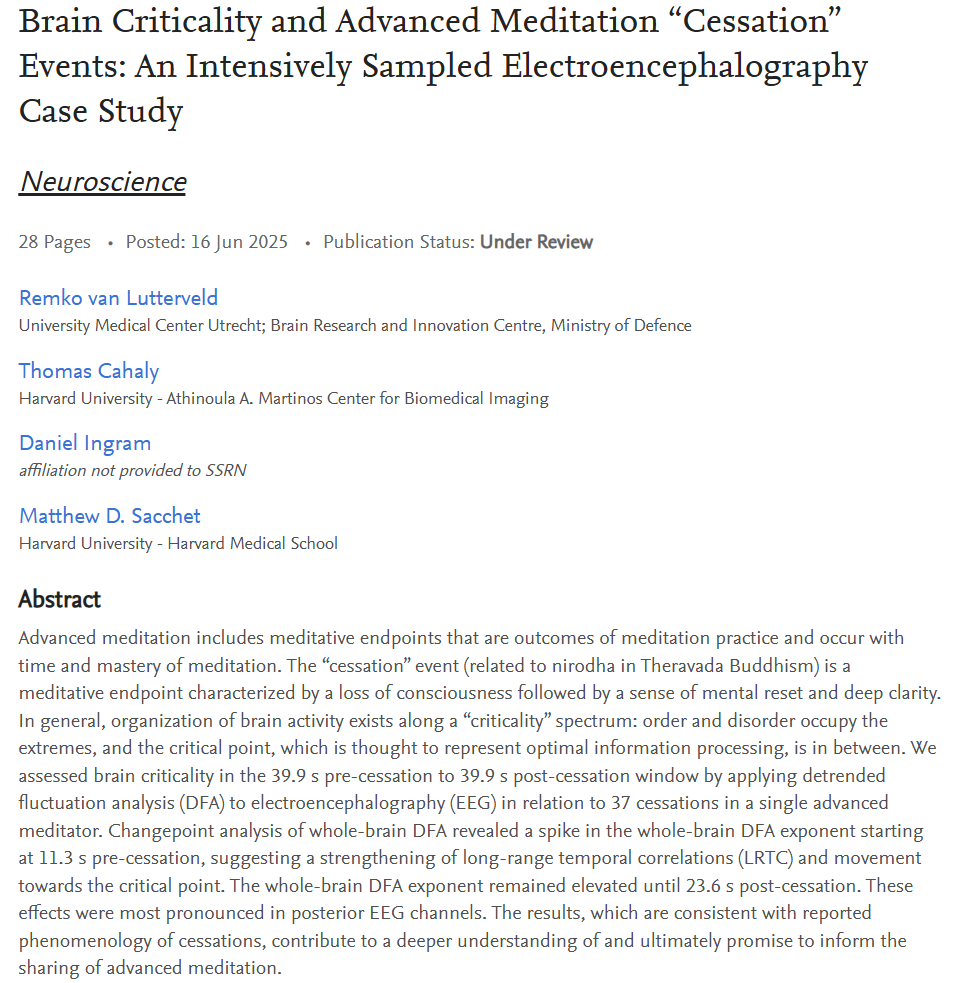 Brain Criticality and Advanced Meditation “Cessation” Events: An Intensively Sampled Electroencephalography Case Study

Neuroscience

28 Pages • Posted: 16 Jun 2025 • Publication Status: Under Review

Remko van Lutterveld
University Medical Center Utrecht; Brain Research and Innovation Centre, Ministry of Defence

Thomas Cahaly
Harvard University - Athinoula A. Martinos Center for Biomedical Imaging

Daniel Ingram
affiliation not provided to SSRN

Matthew D. Sacchet
Harvard University - Harvard Medical School

Abstract

Advanced meditation includes meditative endpoints that are outcomes of meditation practice and occur with time and mastery of meditation. The “cessation” event (related to nirodha in Theravada Buddhism) is a meditative endpoint characterized by a loss of consciousness followed by a sense of mental reset and deep clarity. In general, organization of brain activity exists along a “criticality” spectrum: order and disorder occupy the extremes, and the critical point, which is thought to represent optimal information processing, is in between. We assessed brain criticality in the 39.9 s pre-cessation to 39.9 s post-cessation window by applying detrended fluctuation analysis (DFA) to electroencephalography (EEG) in relation to 37 cessations in a single advanced meditator. Changepoint analysis of whole-brain DFA revealed a spike in the whole-brain DFA exponent starting at 11.3 s pre-cessation, suggesting a strengthening of long-range temporal correlations (LRTC) and movement towards the critical point. The whole-brain DFA exponent remained elevated until 23.6 s post-cessation. These effects were most pronounced in posterior EEG channels. The results, which are consistent with reported phenomenology of cessations, contribute to a deeper understanding of and ultimately promise to inform the sharing of advanced meditation.